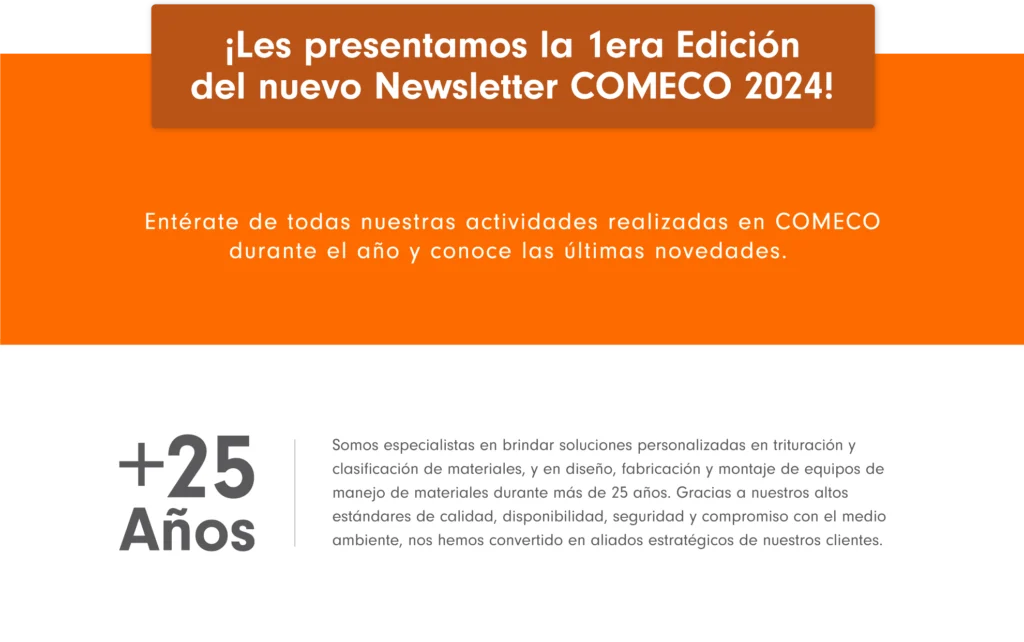 ¡Les presentamos la 1era Edición del nuevo Newsletter COMECO 2024!

Entérate de todas nuestras actividades realizadas en COMECO durante el año y conoce las últimas novedades.

+25 Años

Somos especialistas en brindar soluciones personalizadas en trituración y clasificación de materiales, y en diseño, fabricación y montaje de equipos de manejo de materiales durante más de 25 años. Gracias a nuestros altos estándares de calidad, disponibilidad, seguridad y compromiso con el medio ambiente, nos hemos convertido en aliados estratégicos de nuestros clientes.